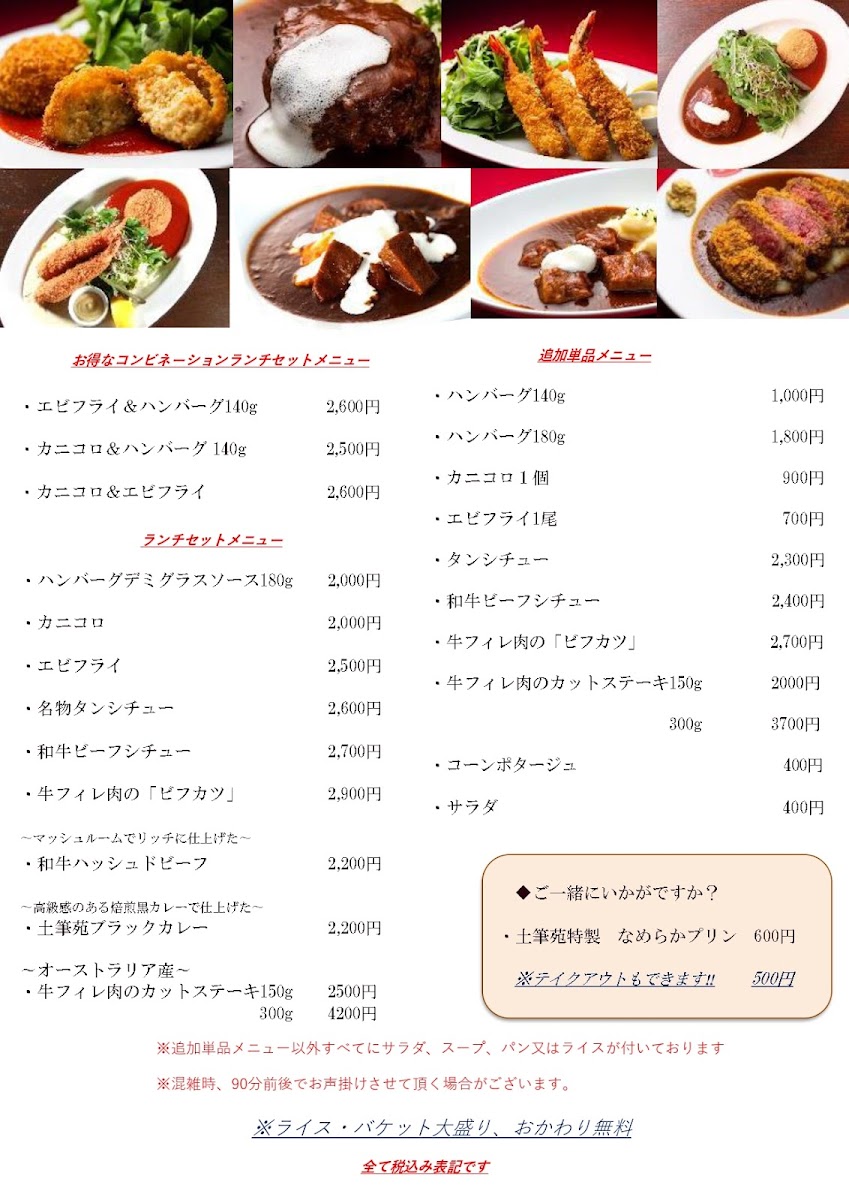 お得なコンビネーションランチセットメニュー

・エビフライ＆ハンバーグ140g 2,600円

・カニコロ＆ハンバーグ 140g 2,500円

・カニコロ＆エビフライ 2,600円

ランチセットメニュー

・ハンバーグデミグラスソース180g 2,000円

・カニコロ 2,000円

・エビフライ 2,500円

・名物タンシチュー 2,600円

・和牛ビーフシチュー 2,700円

・牛フィレ肉の「ビフカツ」 2,900円

～マッシュルームでリッチに仕上げた～
・和牛ハッシュドビーフ 2,200円

～高級感のある焙煎黒カレーで仕上げた～
・土筆苑ブラックカレー 2,200円

～オーストラリア産～
・牛フィレ肉のカットステーキ150g 2500円
300g 4200円

追加単品メニュー

・ハンバーグ140g 1,000円

・ハンバーグ180g 1,800円

・カニコロ１個 900円

・エビフライ1尾 700円

・タンシチュー 2,300円

・和牛ビーフシチュー 2,400円

・牛フィレ肉の「ビフカツ」 2,700円

・牛フィレ肉のカットステーキ150g 2000円
300g 3700円

・コーンポタージュ 400円

・サラダ 400円

◆ご一緒にいかがですか？

・土筆苑特製 なめらかプリン 600円

※テイクアウトもできます!! 500円

※追加単品メニュー以外すべてにサラダ、スープ、パン又はライスが付いております

※混雑時、90分前後でお声掛けさせて頂く場合がございます。

※ライス・バケット大盛り、おかわり無料

全て税込み表記です